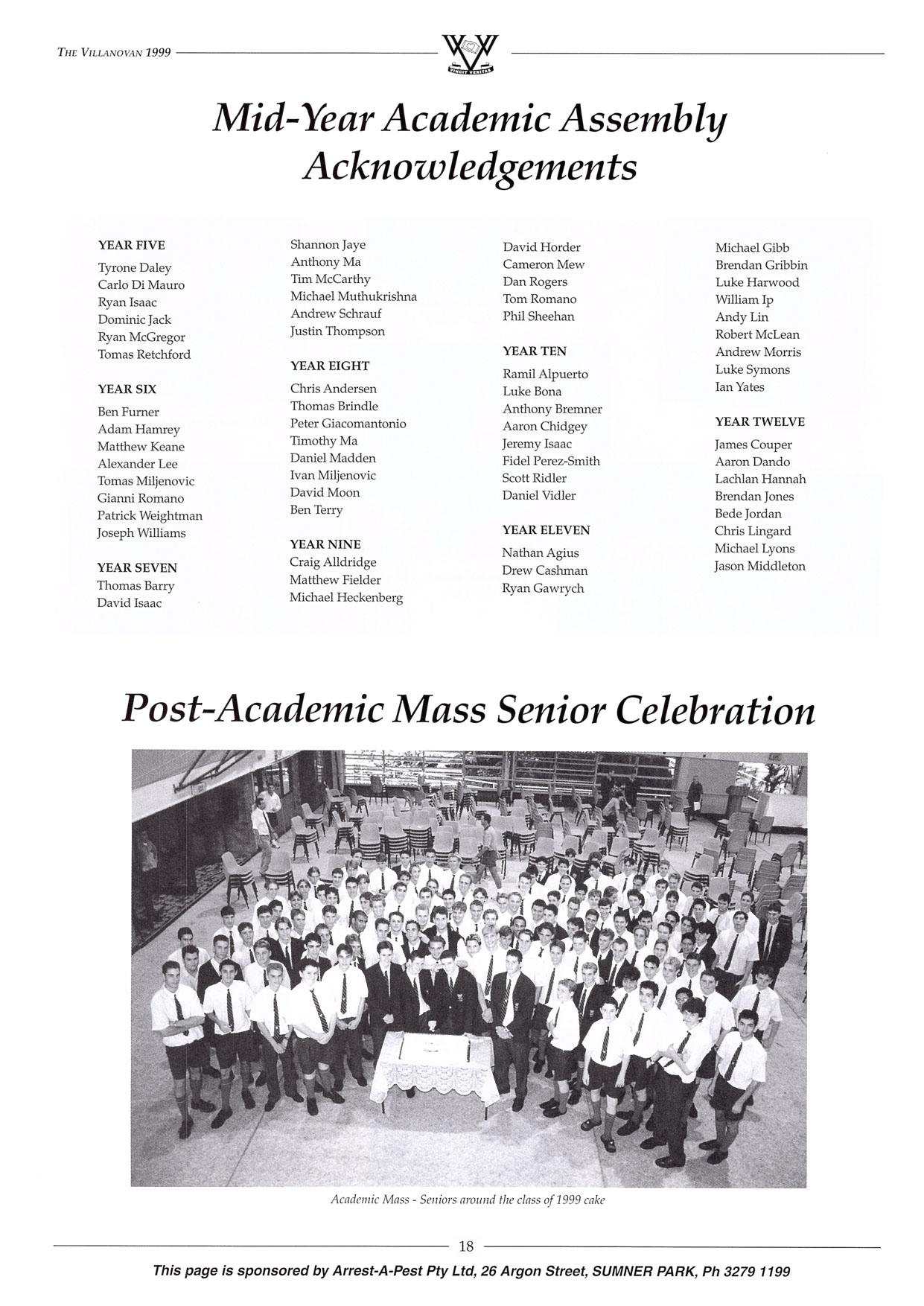 THE VILLANOVAN 1999

VINCIT VERITAS

Mid-Year Academic Assembly Acknowledgements

YEAR FIVE
Tyrone Daley
Carlo Di Mauro
Ryan Isaac
Dominic Jack
Ryan McGregor
Tomas Retchford

YEAR SIX
Ben Furner
Adam Hamrey
Matthew Keane
Alexander Lee
Tomas Miljenovic
Gianni Romano
Patrick Weightman
Joseph Williams

YEAR SEVEN
Thomas Barry
David Isaac
Shannon Jaye
Anthony Ma
Tim McCarthy
Michael Muthukrishna
Andrew Schrauf
Justin Thompson

YEAR EIGHT
Chris Andersen
Thomas Brindle
Peter Giacomantonio
Timothy Ma
Daniel Madden
Ivan Miljenovic
David Moon
Ben Terry

YEAR NINE
Craig Alldridge
Matthew Fielder
Michael Heckenberg
David Horder
Cameron Mew
Dan Rogers
Tom Romano
Phil Sheehan

YEAR TEN
Ramil Alpuerto
Luke Bona
Anthony Bremner
Aaron Chidgey
Jeremy Isaac
Fidel Perez-Smith
Scott Ridler
Daniel Vidler

YEAR ELEVEN
Nathan Agius
Drew Cashman
Ryan Gawrych
Michael Gibb
Brendan Gribbin
Luke Harwood
William Ip
Andy Lin
Robert McLean
Andrew Morris
Luke Symons
Ian Yates

YEAR TWELVE
James Couper
Aaron Dando
Lachlan Hannah
Brendan Jones
Bede Jordan
Chris Lingard
Michael Lyons
Jason Middleton

Post-Academic Mass Senior Celebration

Academic Mass - Seniors around the class of 1999 cake

18

This page is sponsored by Arrest-A-Pest Pty Ltd, 26 Argon Street, SUMNER PARK, Ph 3279 1199